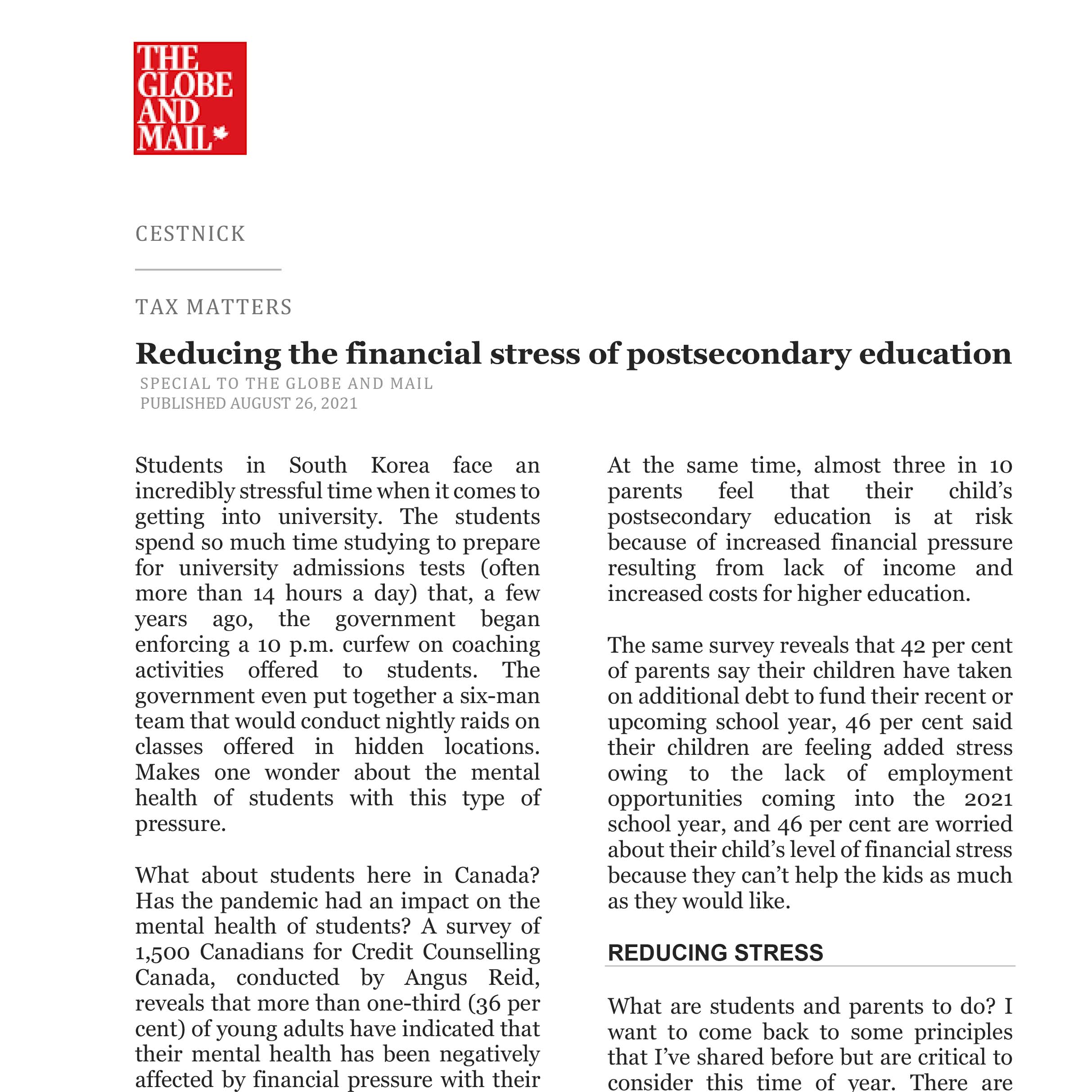 THE GLOBE AND MAIL

CESTNICK

TAX MATTERS

Reducing the financial stress of postsecondary education

SPECIAL TO THE GLOBE AND MAIL
PUBLISHED AUGUST 26, 2021

Students in South Korea face an incredibly stressful time when it comes to getting into university. The students spend so much time studying to prepare for university admissions tests (often more than 14 hours a day) that, a few years ago, the government began enforcing a 10 p.m. curfew on coaching activities offered to students. The government even put together a six-man team that would conduct nightly raids on classes offered in hidden locations. Makes one wonder about the mental health of students with this type of pressure.

What about students here in Canada? Has the pandemic had an impact on the mental health of students? A survey of 1,500 Canadians for Credit Counselling Canada, conducted by Angus Reid, reveals that more than one-third (36 per cent) of young adults have indicated that their mental health has been negatively affected by financial pressure with their

At the same time, almost three in 10 parents feel that their child's postsecondary education is at risk because of increased financial pressure resulting from lack of income and increased costs for higher education.

The same survey reveals that 42 per cent of parents say their children have taken on additional debt to fund their recent or upcoming school year, 46 per cent said their children are feeling added stress owing to the lack of employment opportunities coming into the 2021 school year, and 46 per cent are worried about their child's level of financial stress because they can't help the kids as much as they would like.

REDUCING STRESS

What are students and parents to do? I want to come back to some principles that I've shared before but are critical to consider this time of year. There are